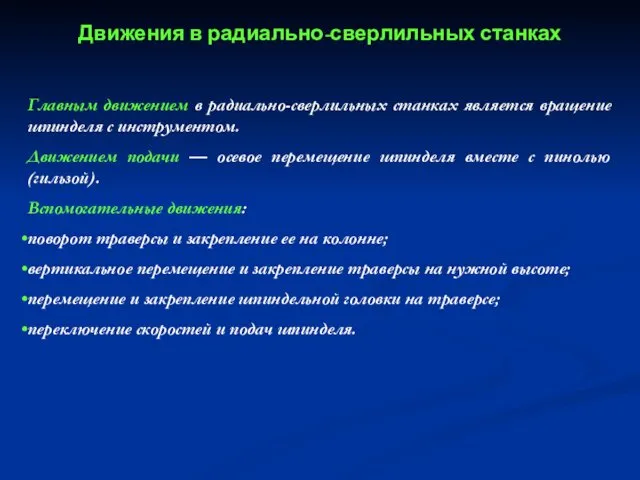 Движения в радиально-сверлильных станках

Главным движением в радиально-сверлильных станках является вращение шпинделя с инструментом.

Движением подачи — осевое перемещение шпинделя вместе с пинолью (гильзой).

Вспомогательные движения:

•поворот траверсы и закрепление ее на колонне;

•вертикальное перемещение и закрепление траверсы на нужной высоте;

•перемещение и закрепление шпиндельной головки на траверсе;

•переключение скоростей и подач шпинделя.